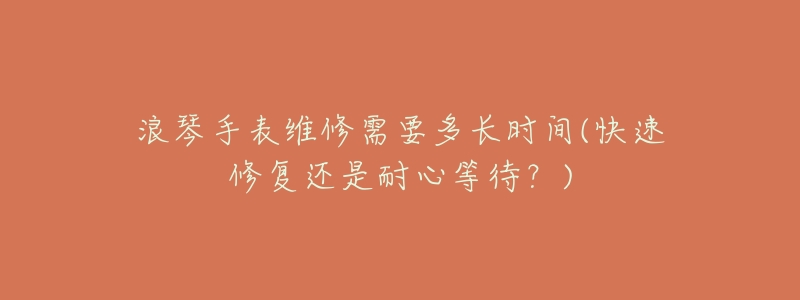 浪琴手表维修需要多长时间(快速修复还是耐心等待？)